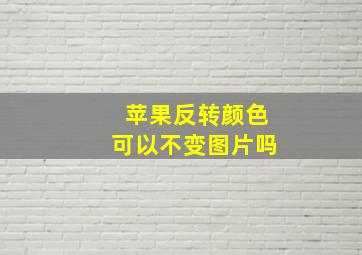 苹果反转颜色
可以不变图片吗